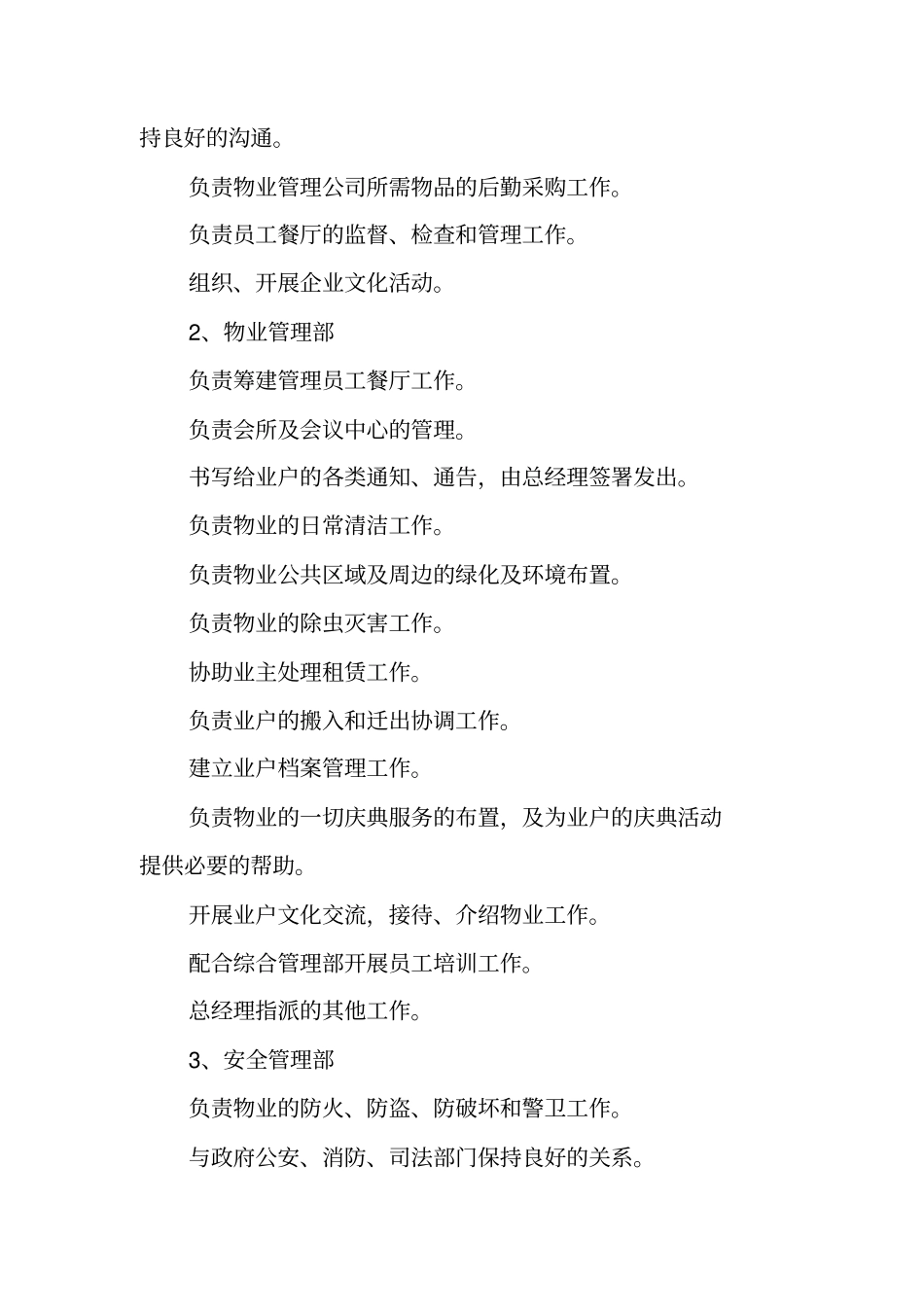 持良好的沟通。

负责物业管理公司所需物品的后勤采购工作。

负责员工餐厅的监督、检查和管理工作。

组织、开展企业文化活动。

2、物业管理部

负责筹建管理员工餐厅工作。

负责会所及会议中心的管理。

书写给业户的各类通知、通告，由总经理签署发出。

负责物业的日常清洁工作。

负责物业公共区域及周边的绿化及环境布置。

负责物业的除虫灭害工作。

协助业主处理租赁工作。

负责业户的搬入和迁出协调工作。

建立业户档案管理工作。

负责物业的一切庆典服务的布置，及为业户的庆典活动提供必要的帮助。

开展业户文化交流，接待、介绍物业工作。

配合综合管理部开展员工培训工作。

总经理指派的其他工作。

3、安全管理部

负责物业的防火、防盗、防破坏和警卫工作。

与政府公安、消防、司法部门保持良好的关系。